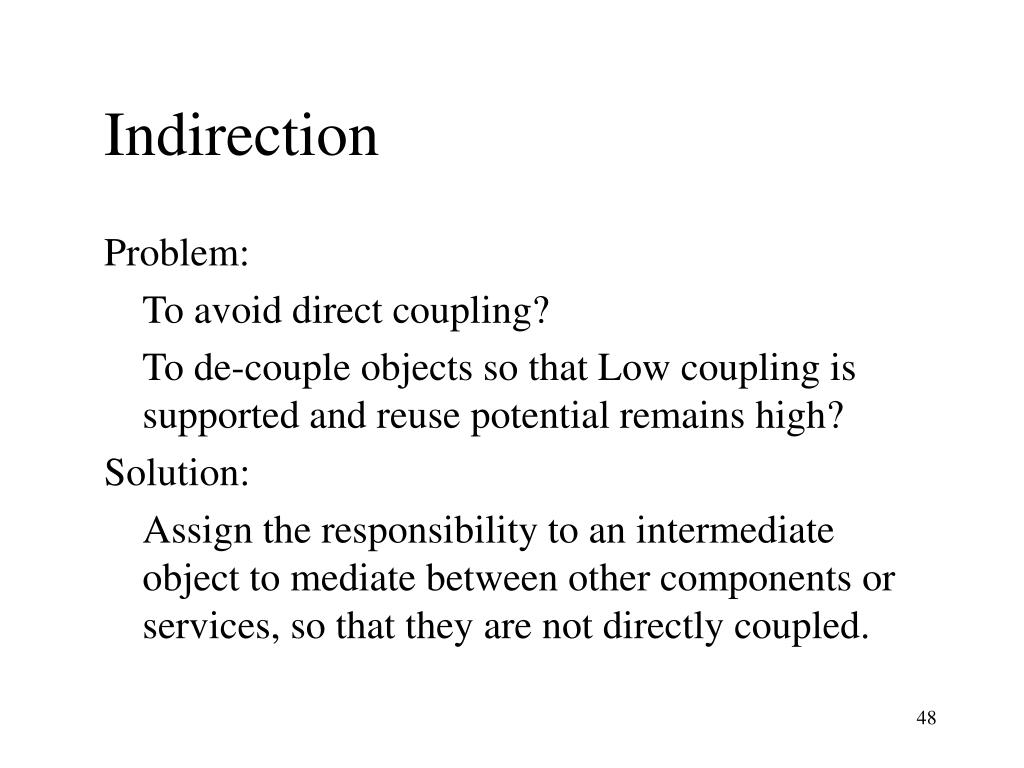 Indirection

Problem:

To avoid direct coupling?

To de-couple objects so that Low coupling is supported and reuse potential remains high?

Solution:

Assign the responsibility to an intermediate object to mediate between other components or services, so that they are not directly coupled.

48